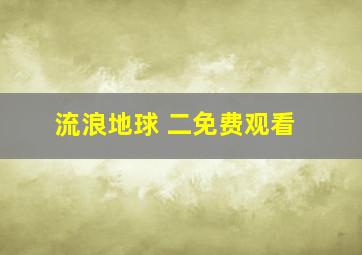 流浪地球 二免费观看